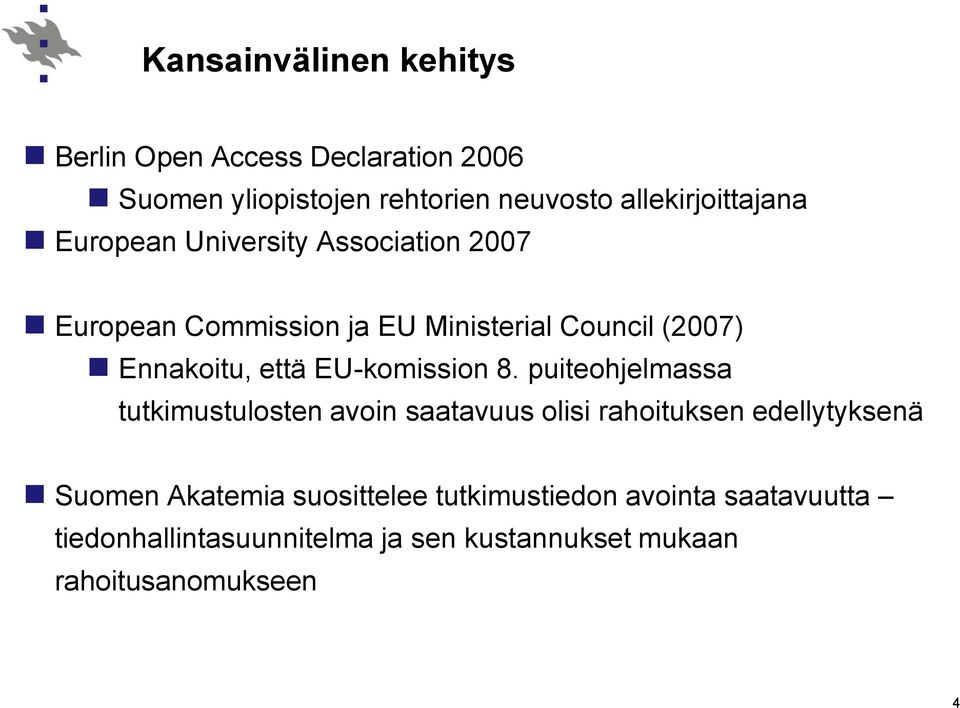 Kansainvälinen kehitys

Berlin Open Access Declaration 2006

Suomen yliopistojen rehtorien neuvosto allekirjoittajana

European University Association 2007

European Commission ja EU Ministerial Council (2007)

Ennakoitu, että EU-komission 8. puiteohjelmassa tutkimustulosten avoin saatavuus olisi rahoituksen edellytyksenä

Suomen Akatemia suosittelee tutkimustiedon avointa saatavuutta – tiedonhallintasuunnitelma ja sen kustannukset mukaan rahoitusanomukseen

4